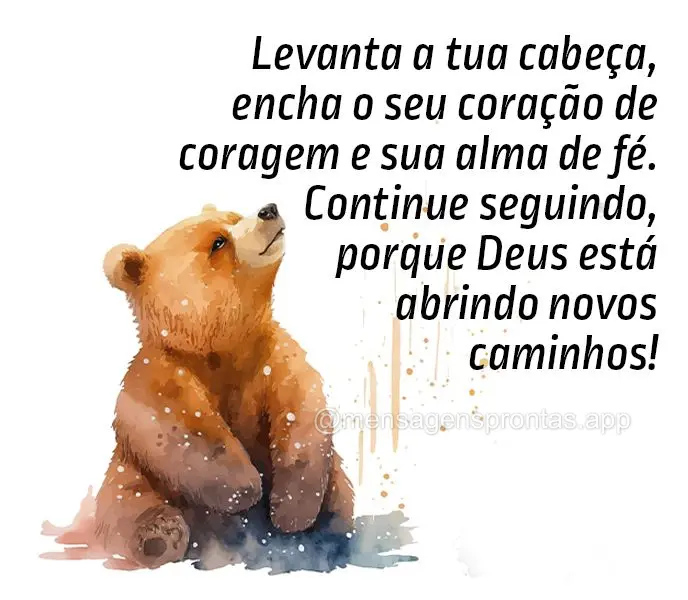 Levanta a tua cabeça, encha o seu coração de coragem e sua alma de fé. Continue seguindo, porque Deus está abrindo novos caminhos!

@mensagensprontas.app